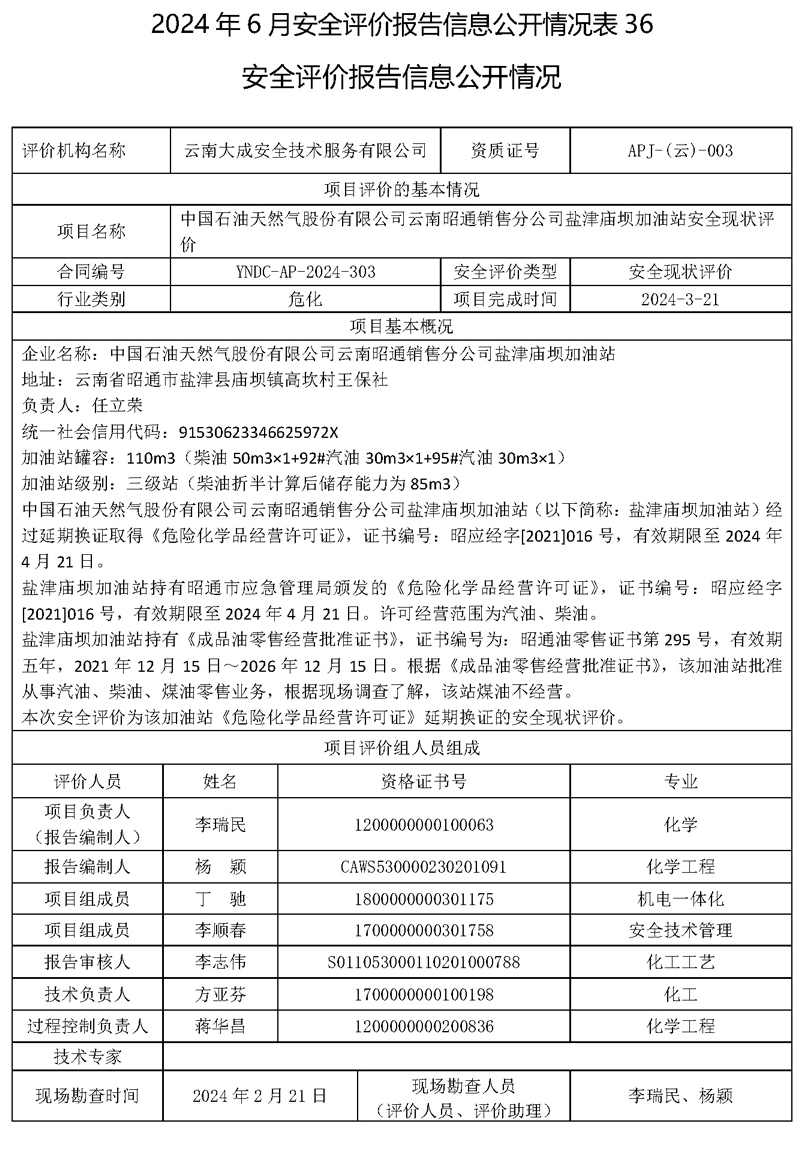 2024 年 6 月安全评价报告信息公开情况表 36

安全评价报告信息公开情况

| 评价机构名称 | 云南大成安全技术服务有限公司 | 资质证号 | APJ-(云)-003 |
|---|---|---|---|
| 项目评价的基本情况 | | | |
| 项目名称 | 中国石油天然气股份有限公司云南昭通销售分公司盐津庙坝加油站安全现状评价 | | |
| 合同编号 | YNDC-AP-2024-303 | 安全评价类型 | 安全现状评价 |
| 行业类别 | 危化 | 项目完成时间 | 2024-3-21 |

项目基本概况

企业名称：中国石油天然气股份有限公司云南昭通销售分公司盐津庙坝加油站
地址：云南省昭通市盐津县庙坝镇高坎村王保社
负责人：任立荣
统一社会信用代码：91530623346625972X
加油站罐容：110m3（柴油 50m3×1+92#汽油 30m3×1+95#汽油 30m3×1）
加油站级别：三级站（柴油折半计算后储存能力为 85m3）
中国石油天然气股份有限公司云南昭通销售分公司盐津庙坝加油站（以下简称：盐津庙坝加油站）经过延期换证取得《危险化学品经营许可证》，证书编号：昭应经字[2021]016 号，有效期限至 2024 年 4 月 21 日。
盐津庙坝加油站持有昭通市应急管理局颁发的《危险化学品经营许可证》，证书编号：昭应经字[2021]016 号，有效期限至 2024 年 4 月 21 日。许可经营范围为汽油、柴油。
盐津庙坝加油站持有《成品油零售经营批准证书》，证书编号为：昭通油零售证书第 295 号，有效期五年，2021 年 12 月 15 日～2026 年 12 月 15 日。根据《成品油零售经营批准证书》，该加油站批准从事汽油、柴油、煤油零售业务，根据现场调查了解，该站煤油不经营。
本次安全评价为该加油站《危险化学品经营许可证》延期换证的安全现状评价。

项目评价组人员组成

| 评价人员 | 姓名 | 资格证书号 | 专业 |
|---|---|---|---|
| 项目负责人（报告编制人） | 李瑞民 | 1200000000100063 | 化学 |
| 报告编制人 | 杨 颖 | CAWS530000230201091 | 化学工程 |
| 项目组成员 | 丁 驰 | 1800000000301175 | 机电一体化 |
| 项目组成员 | 李顺春 | 1700000000301758 | 安全技术管理 |
| 报告审核人 | 李志伟 | S011053000110201000788 | 化工工艺 |
| 技术负责人 | 方亚芬 | 1700000000100198 | 化工 |
| 过程控制负责人 | 蒋华昌 | 1200000000200836 | 化学工程 |
| 技术专家 | | | |
| 现场勘查时间 | 2024 年 2 月 21 日 | 现场勘查人员（评价人员、评价助理） | 李瑞民、杨颖 |